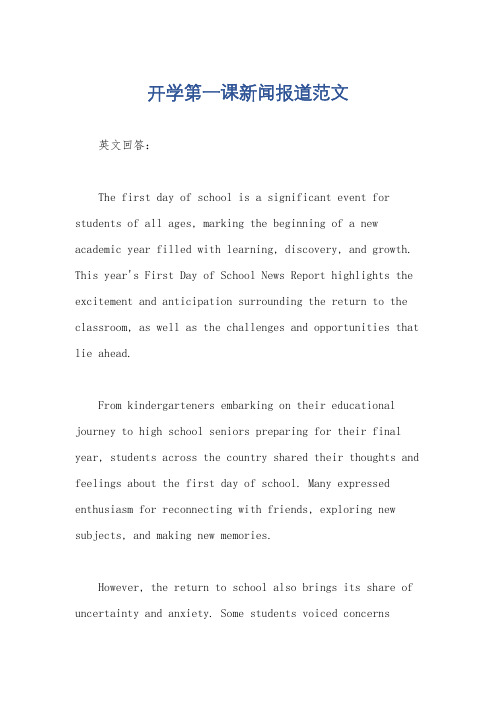 开学第一课新闻报道范文

英文回答：

The first day of school is a significant event for students of all ages, marking the beginning of a new academic year filled with learning, discovery, and growth. This year's First Day of School News Report highlights the excitement and anticipation surrounding the return to the classroom, as well as the challenges and opportunities that lie ahead.

From kindergarteners embarking on their educational journey to high school seniors preparing for their final year, students across the country shared their thoughts and feelings about the first day of school. Many expressed enthusiasm for reconnecting with friends, exploring new subjects, and making new memories.

However, the return to school also brings its share of uncertainty and anxiety. Some students voiced concerns